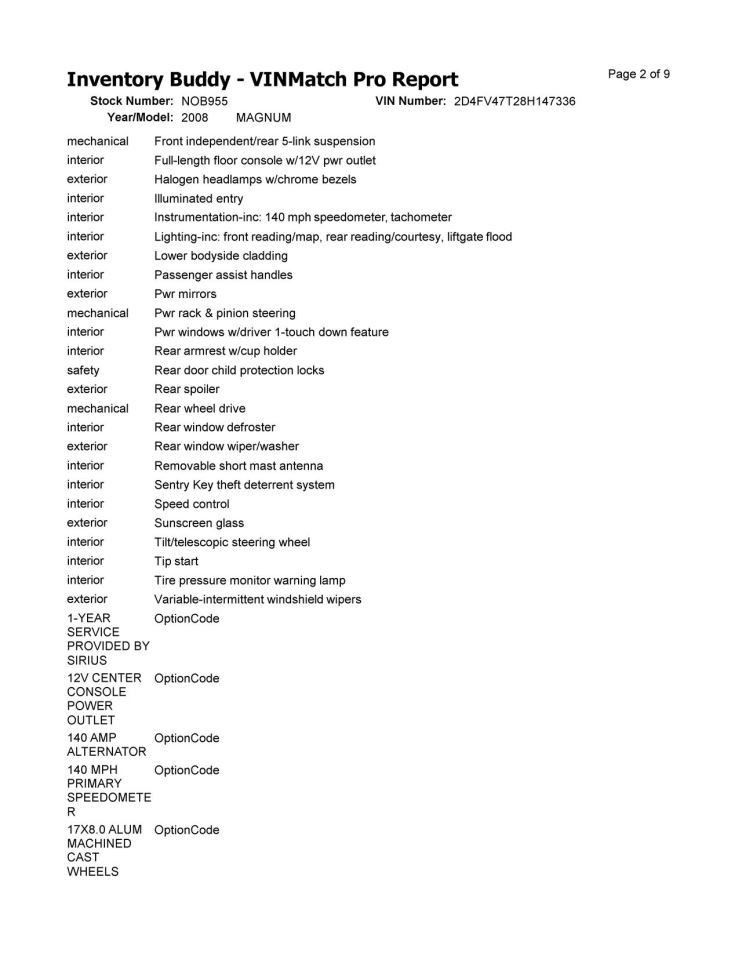 Inventory Buddy - VINMatch Pro Report

Page 2 of 9

Stock Number: NOB955
VIN Number: 2D4FV47T28H147336
Year/Model: 2008 MAGNUM

mechanical Front independent/rear 5-link suspension
interior Full-length floor console w/12V pwr outlet
exterior Halogen headlamps w/chrome bezels
interior Illuminated entry
interior Instrumentation-inc: 140 mph speedometer, tachometer
interior Lighting-inc: front reading/map, rear reading/courtesy, liftgate flood
exterior Lower bodyside cladding
interior Passenger assist handles
exterior Pwr mirrors
mechanical Pwr rack & pinion steering
interior Pwr windows w/driver 1-touch down feature
interior Rear armrest w/cup holder
safety Rear door child protection locks
exterior Rear spoiler
mechanical Rear wheel drive
interior Rear window defroster
exterior Rear window wiper/washer
interior Removable short mast antenna
interior Sentry Key theft deterrent system
interior Speed control
exterior Sunscreen glass
interior Tilt/telescopic steering wheel
interior Tip start
interior Tire pressure monitor warning lamp
exterior Variable-intermittent windshield wipers
1-YEAR SERVICE PROVIDED BY SIRIUS OptionCode
12V CENTER CONSOLE POWER OUTLET OptionCode
140 AMP ALTERNATOR OptionCode
140 MPH PRIMARY SPEEDOMETER OptionCode
17X8.0 ALUM MACHINED CAST WHEELS OptionCode